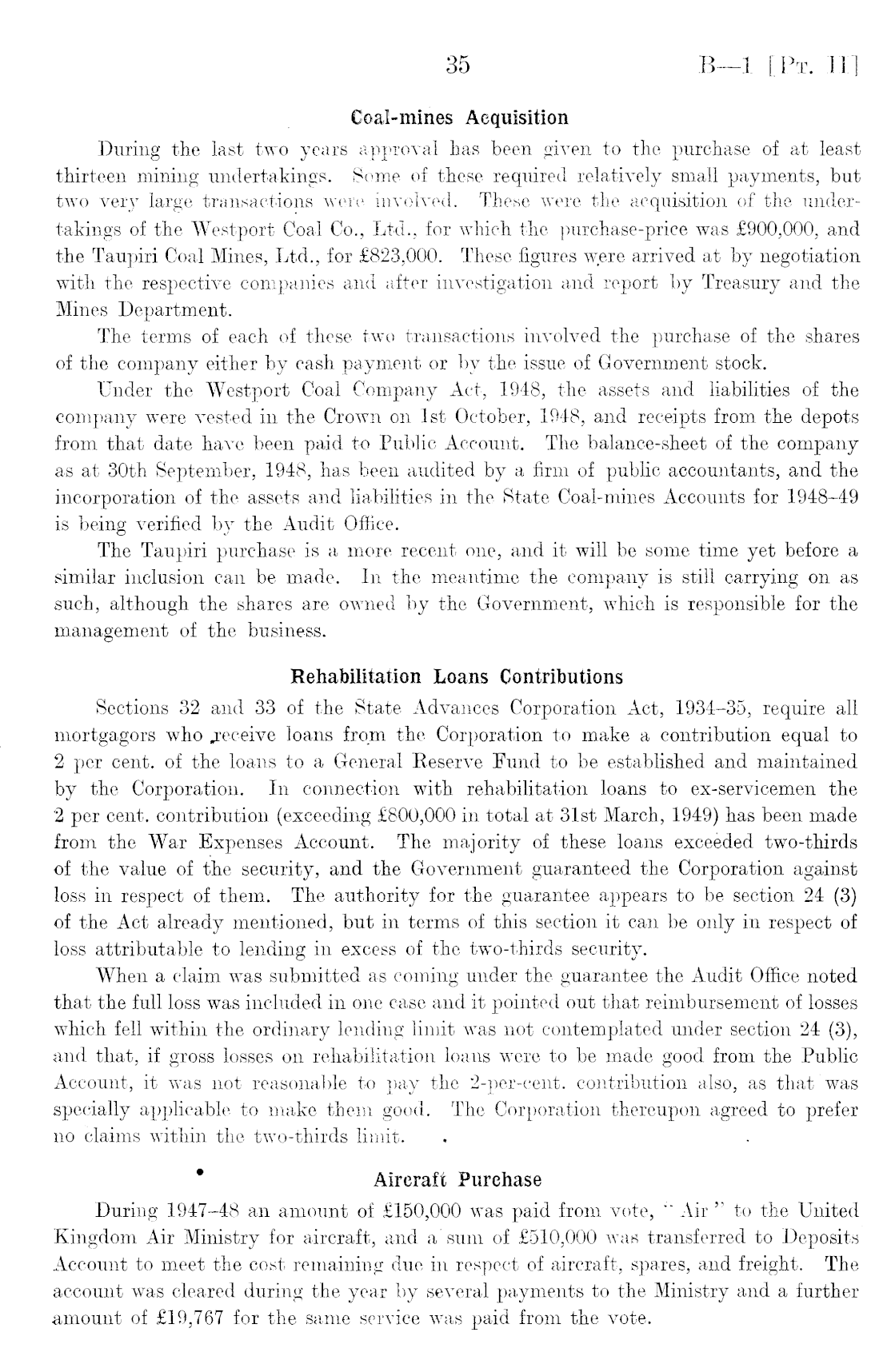 35 B—1 [Pt. II]

Coal-mines Acquisition

During the last two years approval has been given to the purchase of at least thirteen mining undertakings. Some of these required relatively small payments, but two very large transactions were involved. These were the acquisition of the undertakings of the Westport Coal Co., Ltd., for which the purchase-price was £900,000, and the Taupiri Coal Mines, Ltd., for £823,000. These figures were arrived at by negotiation with the respective companies and after investigation and report by Treasury and the Mines Department.

The terms of each of these two transactions involved the purchase of the shares of the company either by cash payment or by the issue of Government stock.

Under the Westport Coal Company Act, 1948, the assets and liabilities of the company were vested in the Crown on 1st October, 1948, and receipts from the depots from that date have been paid to Public Account. The balance-sheet of the company as at 30th September, 1948, has been audited by a firm of public accountants, and the incorporation of the assets and liabilities in the State Coal-mines Accounts for 1948–49 is being verified by the Audit Office.

The Taupiri purchase is a more recent one, and it will be some time yet before a similar inclusion can be made. In the meantime the company is still carrying on as such, although the shares are owned by the Government, which is responsible for the management of the business.

Rehabilitation Loans Contributions

Sections 32 and 33 of the State Advances Corporation Act, 1934–35, require all mortgagors who receive loans from the Corporation to make a contribution equal to 2 per cent. of the loans to a General Reserve Fund to be established and maintained by the Corporation. In connection with rehabilitation loans to ex-servicemen the 2 per cent. contribution (exceeding £800,000 in total at 31st March, 1949) has been made from the War Expenses Account. The majority of these loans exceeded two-thirds of the value of the security, and the Government guaranteed the Corporation against loss in respect of them. The authority for the guarantee appears to be section 24 (3) of the Act already mentioned, but in terms of this section it can be only in respect of loss attributable to lending in excess of the two-thirds security.

When a claim was submitted as coming under the guarantee the Audit Office noted that the full loss was included in one case and it pointed out that reimbursement of losses which fell within the ordinary lending limit was not contemplated under section 24 (3), and that, if gross losses on rehabilitation loans were to be made good from the Public Account, it was not reasonable to pay the 2-per-cent. contribution also, as that was specially applicable to make them good. The Corporation thereupon agreed to prefer no claims within the two-thirds limit.

Aircraft Purchase

During 1947–48 an amount of £150,000 was paid from vote, "Air" to the United Kingdom Air Ministry for aircraft, and a sum of £510,000 was transferred to Deposits Account to meet the cost remaining due in respect of aircraft, spares, and freight. The account was cleared during the year by several payments to the Ministry and a further amount of £19,767 for the same service was paid from the vote.